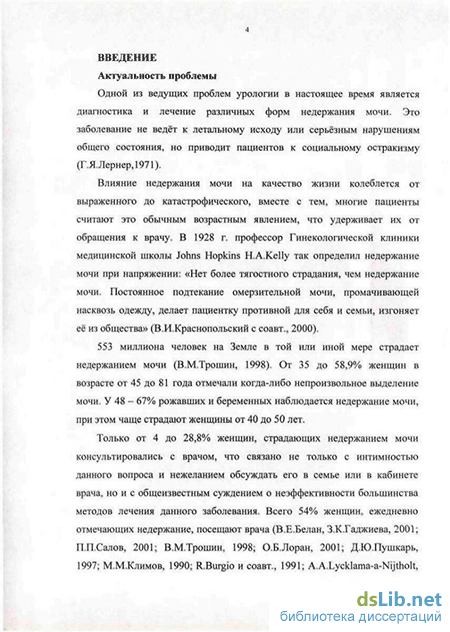 4

ВВЕДЕНИЕ

Актуальность проблемы

Одной из ведущих проблем урологии в настоящее время является диагностика и лечение различных форм недержания мочи. Это заболевание не ведёт к летальному исходу или серьёзным нарушениям общего состояния, но приводит пациентов к социальному остракизму (Г.Я.Лернер,1971).

Влияние недержания мочи на качество жизни колеблется от выраженного до катастрофического, вместе с тем, многие пациенты считают это обычным возрастным явлением, что удерживает их от обращения к врачу. В 1928 г. профессор Гинекологической клиники медицинской школы Johns Hopkins H.A.Kelly так определил недержание мочи при напряжении: «Нет более тягостного страдания, чем недержание мочи. Постоянное подтекание омерзительной мочи, промачивающей насквозь одежду, делает пациентку противной для себя и семьи, изгоняет её из общества» (В.И.Краснопольский с соавт., 2000).

553 миллиона человек на Земле в той или иной мере страдает недержанием мочи (В.М.Трошин, 1998). От 35 до 58,9% женщин в возрасте от 45 до 81 года отмечали когда-либо непроизвольное выделение мочи. У 48 – 67% рожавших и беременных наблюдается недержание мочи, при этом чаще страдают женщины от 40 до 50 лет.

Только от 4 до 28,8% женщин, страдающих недержанием мочи консультировались с врачом, что связано не только с интимностью данного вопроса и нежеланием обсуждать его в семье или в кабинете врача, но и с общеизвестным суждением о неэффективности большинства методов лечения данного заболевания. Всего 54% женщин, ежедневно отмечающих недержание, посещают врача (В.Е.Белан, З.К.Гаджиева, 2001; П.П.Салов, 2001; В.М.Трошин, 1998; О.Б.Лоран, 2001; Д.Ю.Пушкарь, 1997; М.М.Климов, 1990; R.Burgio и соавт., 1991; A.A.Lycklama-a-Nijtholt,

dsLib.net
библиотека диссертаций